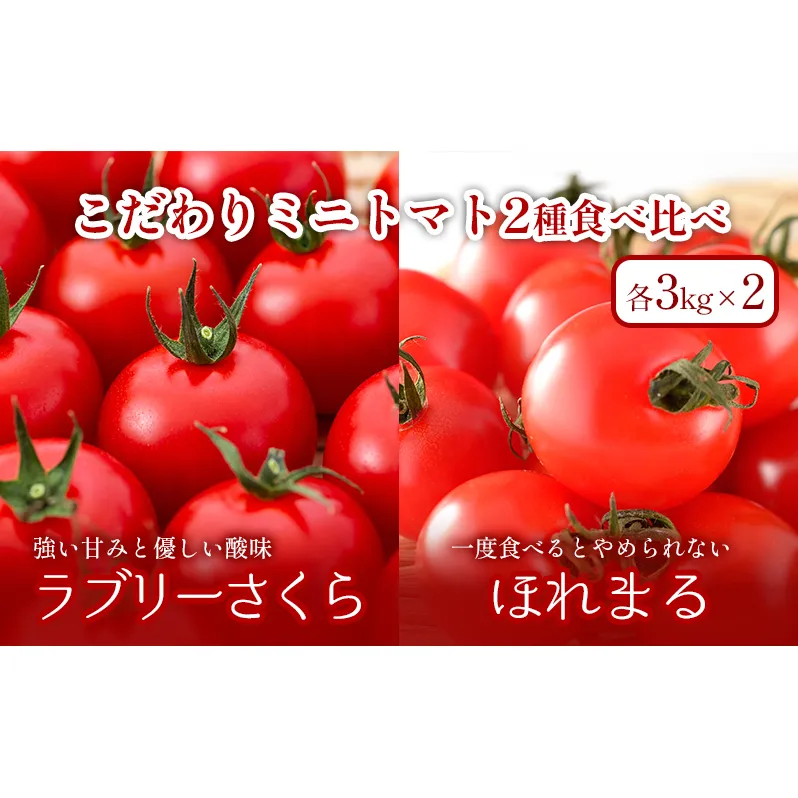 こだわりミニトマト2種食べ比べ

各3kg×2

強い甘みと優しい酸味
ラブリーさくら

一度食べるとやめられない
ほれまる